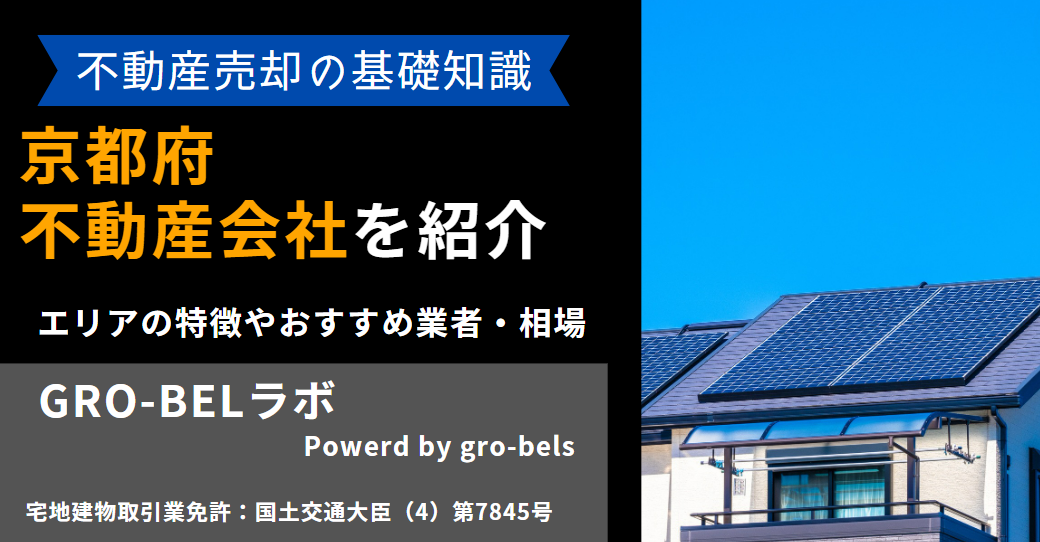 不動産売却の基礎知識

京都府
不動産会社を紹介

エリアの特徴やおすすめ業者・相場

GRO-BELラボ
Powerd by gro-bels

宅地建物取引業免許：国土交通大臣（4）第7845号